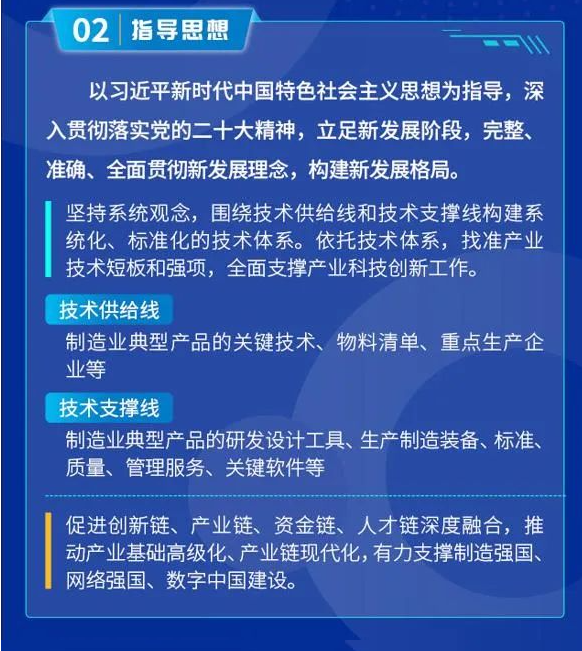 02 指导思想

以习近平新时代中国特色社会主义思想为指导，深入贯彻落实党的二十大精神，立足新发展阶段，完整、准确、全面贯彻新发展理念，构建新发展格局。

坚持系统观念，围绕技术供给线和技术支撑线构建系统化、标准化的技术体系。依托技术体系，找准产业技术短板和强项，全面支撑产业科技创新工作。

技术供给线

制造业典型产品的关键技术、物料清单、重点生产企业等

技术支撑线

制造业典型产品的研发设计工具、生产制造装备、标准、质量、管理服务、关键软件等

促进创新链、产业链、资金链、人才链深度融合，推动产业基础高级化、产业链现代化，有力支撑制造强国、网络强国、数字中国建设。